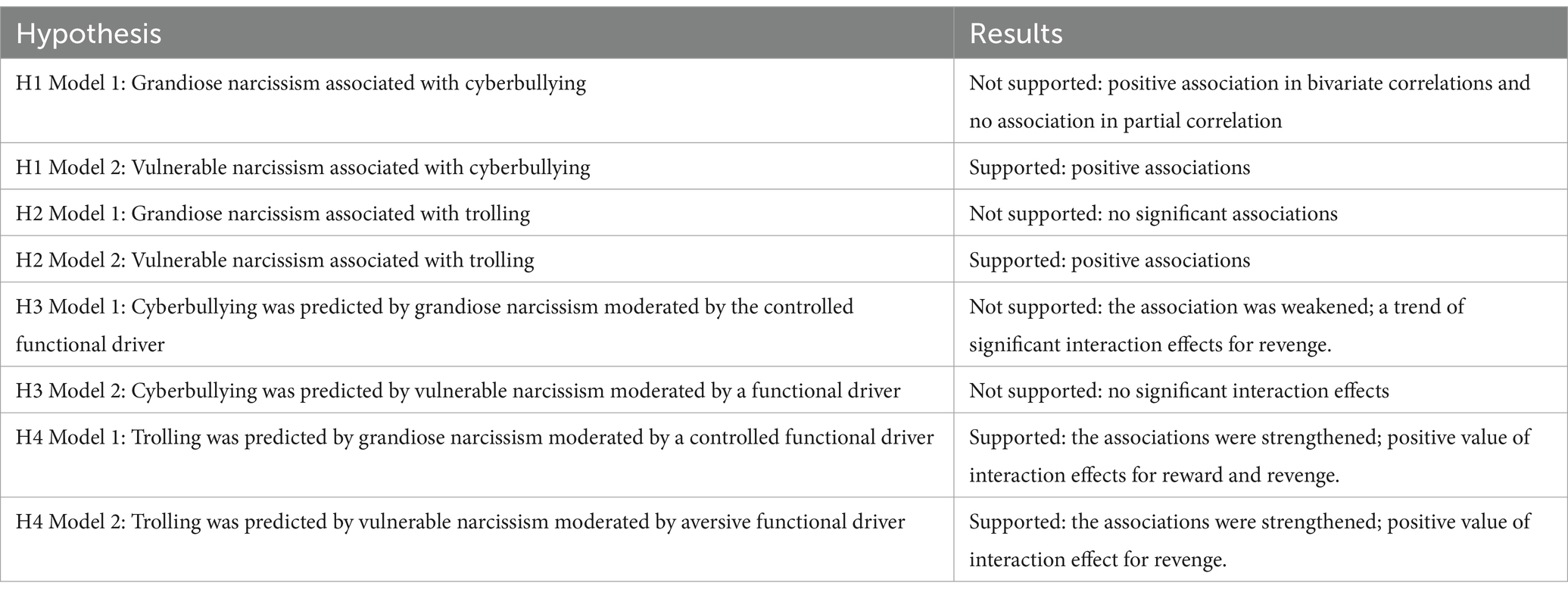 | Hypothesis | Results |
|---|---|
| H1 Model 1: Grandiose narcissism associated with cyberbullying | Not supported: positive association in bivariate correlations and no association in partial correlation |
| H1 Model 2: Vulnerable narcissism associated with cyberbullying | Supported: positive associations |
| H2 Model 1: Grandiose narcissism associated with trolling | Not supported: no significant associations |
| H2 Model 2: Vulnerable narcissism associated with trolling | Supported: positive associations |
| H3 Model 1: Cyberbullying was predicted by grandiose narcissism moderated by the controlled functional driver | Not supported: the association was weakened; a trend of significant interaction effects for revenge. |
| H3 Model 2: Cyberbullying was predicted by vulnerable narcissism moderated by a functional driver | Not supported: no significant interaction effects |
| H4 Model 1: Trolling was predicted by grandiose narcissism moderated by a controlled functional driver | Supported: the associations were strengthened; positive value of interaction effects for reward and revenge. |
| H4 Model 2: Trolling was predicted by vulnerable narcissism moderated by aversive functional driver | Supported: the associations were strengthened; positive value of interaction effect for revenge. |